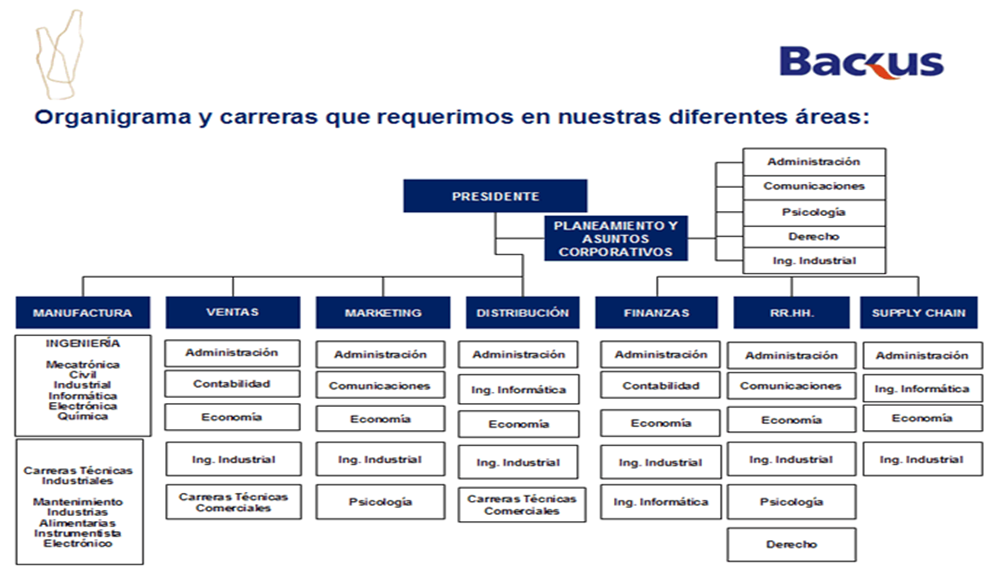 Backus

Organigrama y carreras que requerimos en nuestras diferentes áreas:

PRESIDENTE

PLANEAMIENTO Y ASUNTOS CORPORATIVOS

Administración
Comunicaciones
Psicología
Derecho
Ing. Industrial

MANUFACTURA

INGENIERÍA

Mecatrónica
Civil
Industrial
Informática
Electrónica
Química

Carreras Técnicas Industriales

Mantenimiento
Industrias Alimentarias
Instrumentista
Electrónico

VENTAS

Administración
Contabilidad
Economía
Ing. Industrial
Carreras Técnicas Comerciales

MARKETING

Administración
Comunicaciones
Economía
Ing. Industrial
Psicología

DISTRIBUCIÓN

Administración
Ing. Informática
Economía
Ing. Industrial
Carreras Técnicas Comerciales

FINANZAS

Administración
Contabilidad
Economía
Ing. Industrial
Ing. Informática

RR.HH.

Administración
Comunicaciones
Economía
Ing. Industrial
Psicología
Derecho

SUPPLY CHAIN

Administración
Ing. Informática
Economía
Ing. Industrial